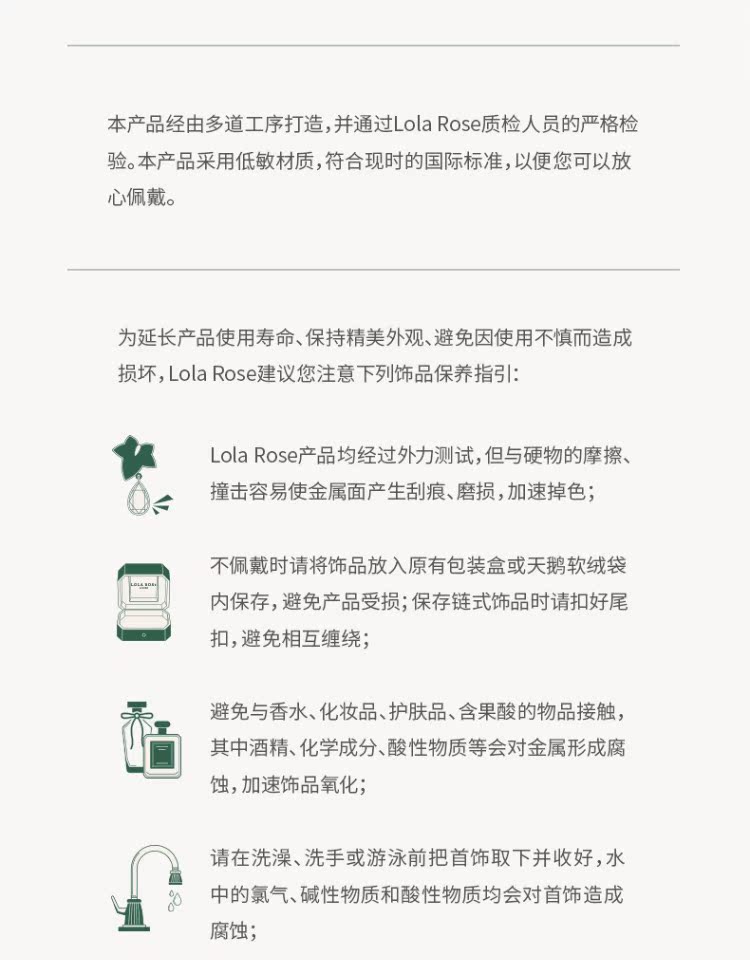 本产品经由多道工序打造，并通过Lola Rose质检人员的严格检验。本产品采用低敏材质，符合现时的国际标准，以便您可以放心佩戴。

为延长产品使用寿命、保持精美外观、避免因使用不慎而造成损坏，Lola Rose建议您注意下列饰品保养指引：

Lola Rose产品均经过外力测试，但与硬物的摩擦、撞击容易使金属面产生刮痕、磨损，加速掉色；

LOLA ROSE

不佩戴时请将饰品放入原有包装盒或天鹅软绒袋内保存，避免产品受损；保存链式饰品时请扣好尾扣，避免相互缠绕；

避免与香水、化妆品、护肤品、含果酸的物品接触，其中酒精、化学成分、酸性物质等会对金属形成腐蚀，加速饰品氧化；

请在洗澡、洗手或游泳前把首饰取下并收好，水中的氯气、碱性物质和酸性物质均会对首饰造成腐蚀；